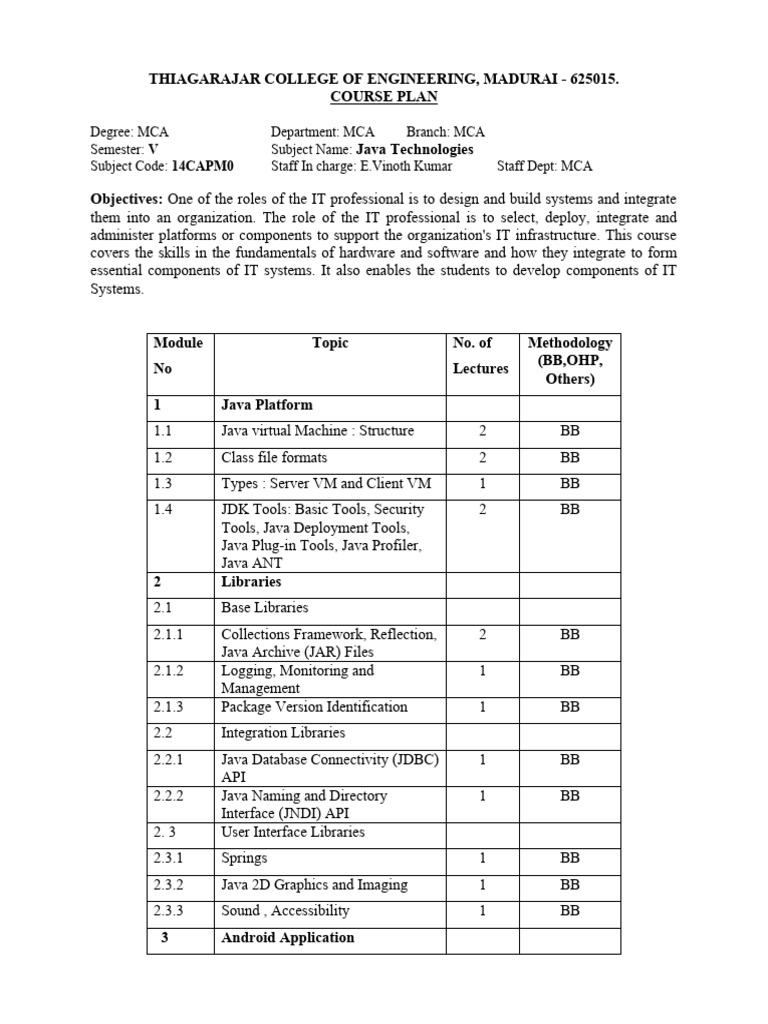 THIAGARAJAR COLLEGE OF ENGINEERING, MADURAI - 625015.
COURSE PLAN

Degree: MCA Department: MCA Branch: MCA
Semester: V Subject Name: Java Technologies
Subject Code: 14CAPM0 Staff In charge: E.Vinoth Kumar Staff Dept: MCA

Objectives: One of the roles of the IT professional is to design and build systems and integrate them into an organization. The role of the IT professional is to select, deploy, integrate and administer platforms or components to support the organization's IT infrastructure. This course covers the skills in the fundamentals of hardware and software and how they integrate to form essential components of IT systems. It also enables the students to develop components of IT Systems.

| Module No | Topic | No. of Lectures | Methodology (BB,OHP, Others) |
|---|---|---|---|
| 1 | Java Platform | | |
| 1.1 | Java virtual Machine : Structure | 2 | BB |
| 1.2 | Class file formats | 2 | BB |
| 1.3 | Types : Server VM and Client VM | 1 | BB |
| 1.4 | JDK Tools: Basic Tools, Security Tools, Java Deployment Tools, Java Plug-in Tools, Java Profiler, Java ANT | 2 | BB |
| 2 | Libraries | | |
| 2.1 | Base Libraries | | |
| 2.1.1 | Collections Framework, Reflection, Java Archive (JAR) Files | 2 | BB |
| 2.1.2 | Logging, Monitoring and Management | 1 | BB |
| 2.1.3 | Package Version Identification | 1 | BB |
| 2.2 | Integration Libraries | | |
| 2.2.1 | Java Database Connectivity (JDBC) API | 1 | BB |
| 2.2.2 | Java Naming and Directory Interface (JNDI) API | 1 | BB |
| 2. 3 | User Interface Libraries | | |
| 2.3.1 | Springs | 1 | BB |
| 2.3.2 | Java 2D Graphics and Imaging | 1 | BB |
| 2.3.3 | Sound , Accessibility | 1 | BB |
| 3 | Android Application | | |